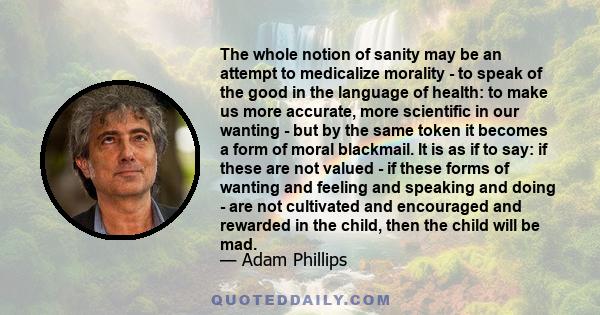 The whole notion of sanity may be an attempt to medicalize morality - to speak of the good in the language of health: to make us more accurate, more scientific in our wanting - but by the same token it becomes a form of moral blackmail. It is as if to say: if these are not valued - if these forms of wanting and feeling and speaking and doing - are not cultivated and encouraged and rewarded in the child, then the child will be mad.

— Adam Phillips

QUOTEDDAILY.COM